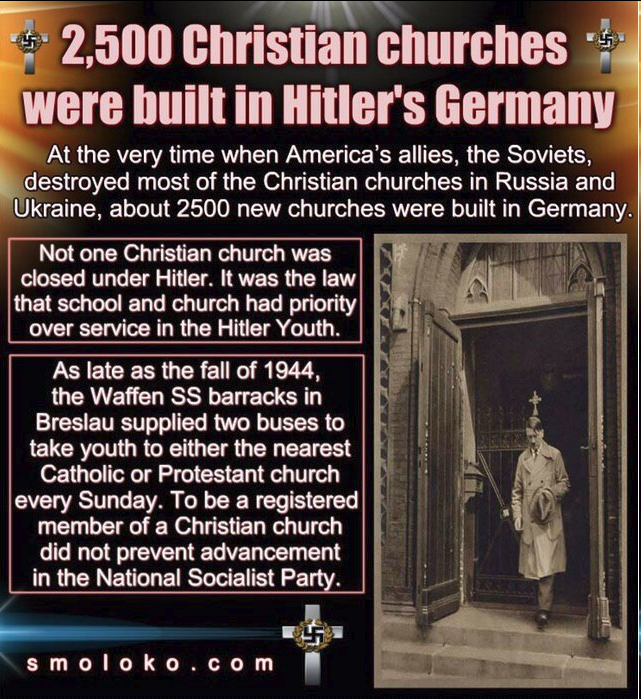 2,500 Christian churches were built in Hitler's Germany

At the very time when America's allies, the Soviets, destroyed most of the Christian churches in Russia and Ukraine, about 2500 new churches were built in Germany.

Not one Christian church was closed under Hitler. It was the law that school and church had priority over service in the Hitler Youth.

As late as the fall of 1944, the Waffen SS barracks in Breslau supplied two buses to take youth to either the nearest Catholic or Protestant church every Sunday. To be a registered member of a Christian church did not prevent advancement in the National Socialist Party.

smoloko.com